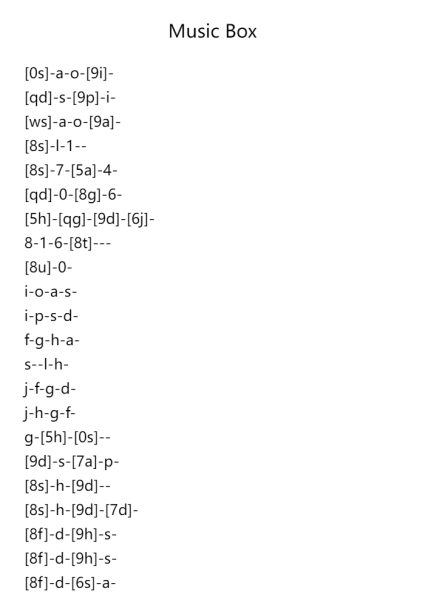 Music Box

[0s]-a-o-[9i]-
[qd]-s-[9p]-i-
[ws]-a-o-[9a]-
[8s]-l-1--
[8s]-7-[5a]-4-
[qd]-0-[8g]-6-
[5h]-[qg]-[9d]-[6j]-
8-1-6-[8t]---
[8u]-0-
i-o-a-s-
i-p-s-d-
f-g-h-a-
s--l-h-
j-f-g-d-
j-h-g-f-
g-[5h]-[0s]--
[9d]-s-[7a]-p-
[8s]-h-[9d]--
[8s]-h-[9d]-[7d]-
[8f]-d-[9h]-s-
[8f]-d-[9h]-s-
[8f]-d-[6s]-a-